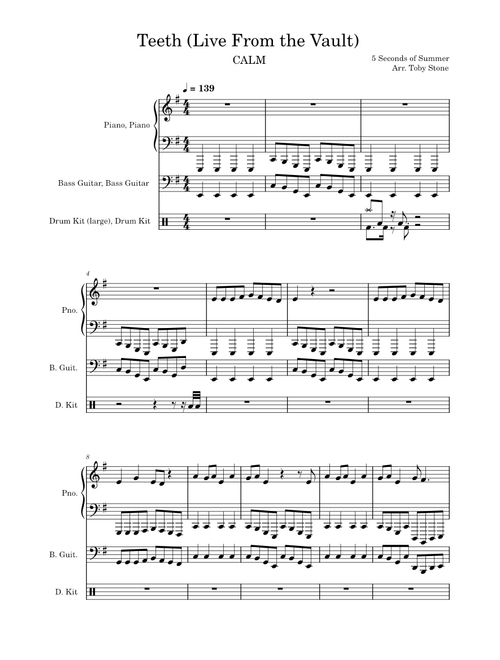 Teeth (Live From the Vault)
CALM
5 Seconds of Summer
Arr. Toby Stone

♩ = 139

Piano, Piano

Bass Guitar, Bass Guitar

Drum Kit (large), Drum Kit

4

Pno.

B. Guit.

D. Kit

8

Pno.

B. Guit.

D. Kit